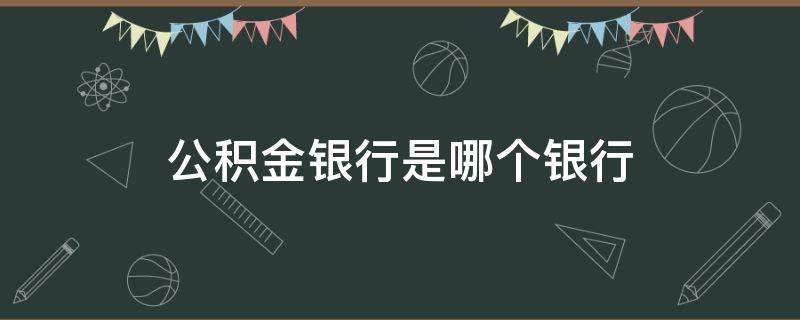 公积金银行是哪个银行